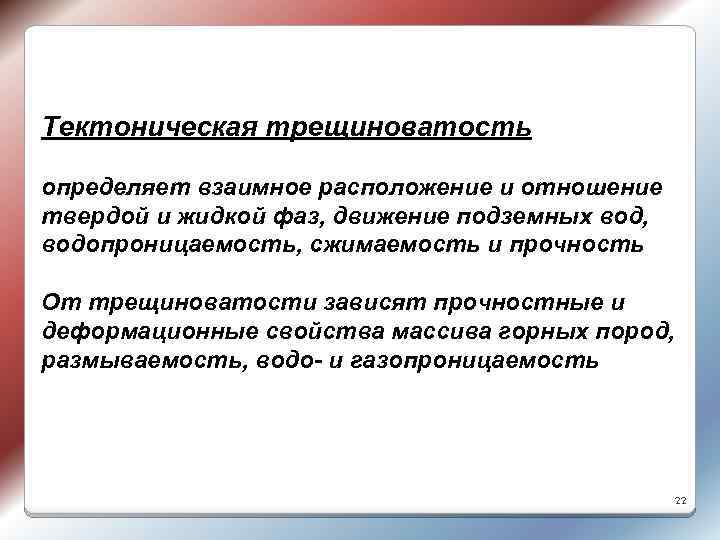 Тектоническая трещиноватость

определяет взаимное расположение и отношение твердой и жидкой фаз, движение подземных вод, водопроницаемость, сжимаемость и прочность

От трещиноватости зависят прочностные и деформационные свойства массива горных пород, размываемость, водо- и газопроницаемость

22